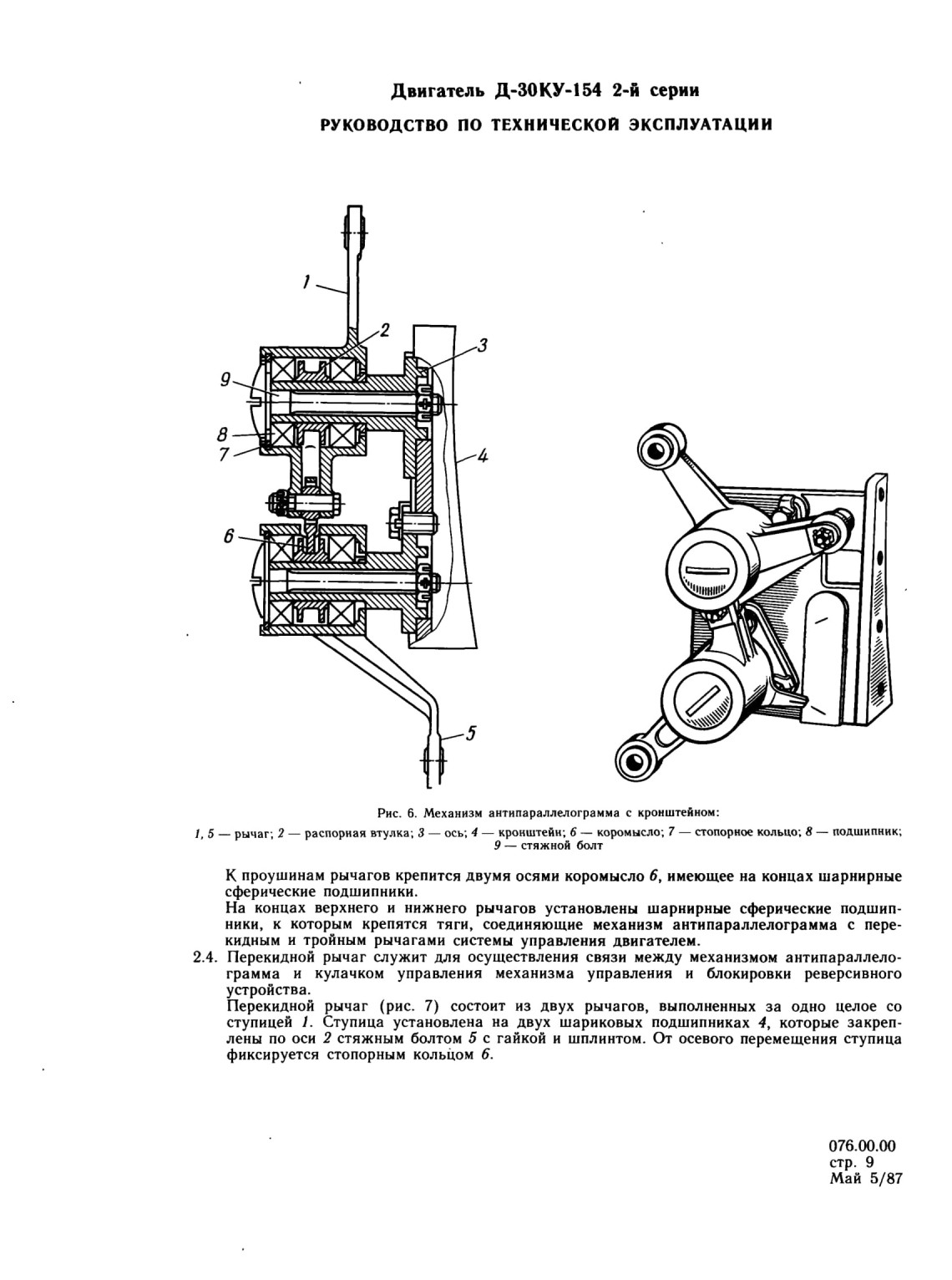 Двигатель Д-30КУ-154 2-й серии

РУКОВОДСТВО ПО ТЕХНИЧЕСКОЙ ЭКСПЛУАТАЦИИ

1
2
3
9
8
7
4
6
5

Рис. 6. Механизм антипараллелограмма с кронштейном:

1, 5 — рычаг; 2 — распорная втулка; 3 — ось; 4 — кронштейн; 6 — коромысло; 7 — стопорное кольцо; 8 — подшипник; 9 — стяжной болт

К проушинам рычагов крепится двумя осями коромысло 6, имеющее на концах шарнирные сферические подшипники.

На концах верхнего и нижнего рычагов установлены шарнирные сферические подшипники, к которым крепятся тяги, соединяющие механизм антипараллелограмма с перекидным и тройным рычагами системы управления двигателем.

2.4. Перекидной рычаг служит для осуществления связи между механизмом антипараллелограмма и кулачком управления механизма управления и блокировки реверсивного устройства.

Перекидной рычаг (рис. 7) состоит из двух рычагов, выполненных за одно целое со ступицей 1. Ступица установлена на двух шариковых подшипниках 4, которые закреплены по оси 2 стяжным болтом 5 с гайкой и шплинтом. От осевого перемещения ступица фиксируется стопорным кольцом 6.

076.00.00
стр. 9
Май 5/87